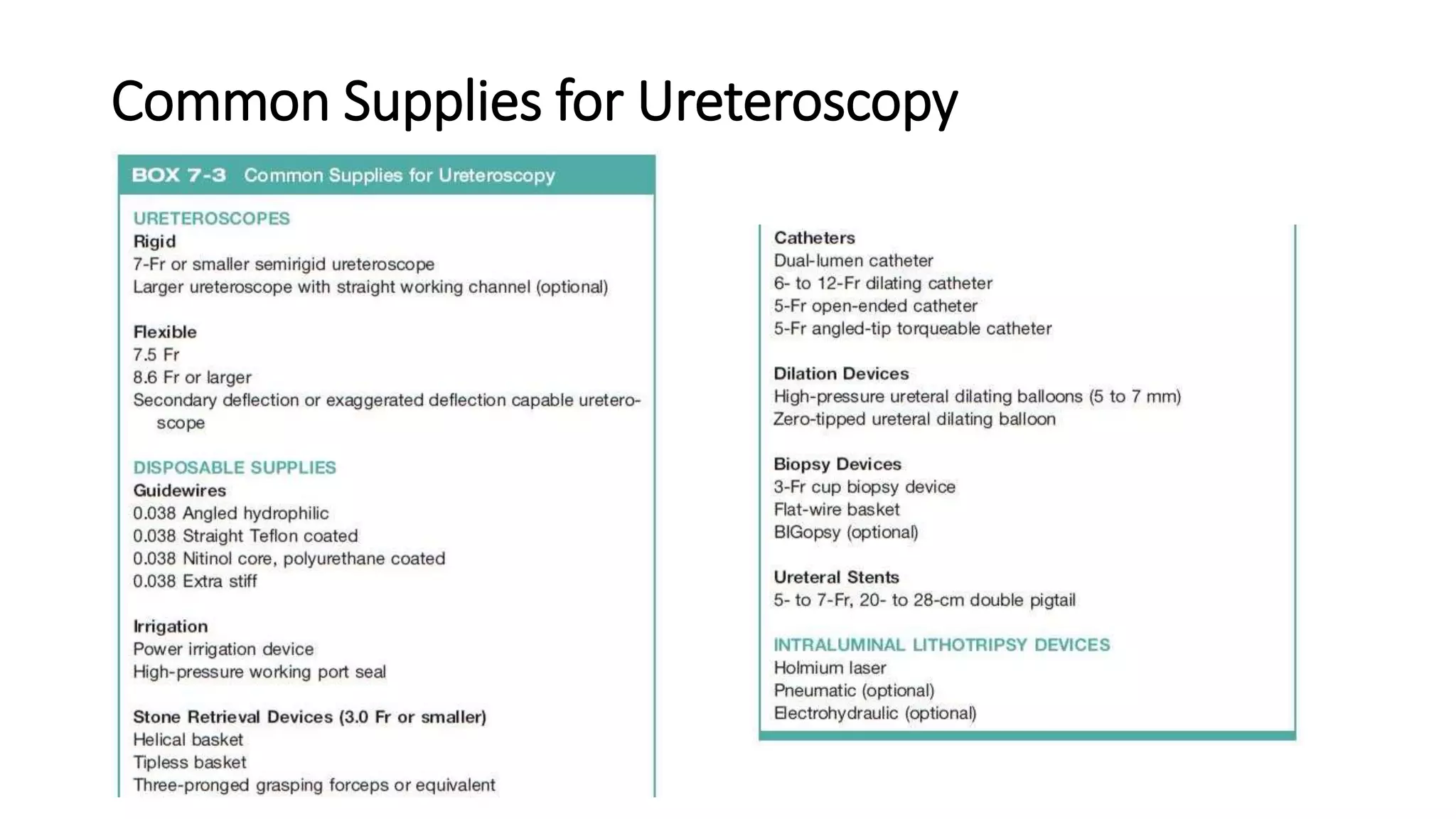 Common Supplies for Ureteroscopy

BOX 7-3 Common Supplies for Ureteroscopy

URETEROSCOPES
Rigid
7-Fr or smaller semirigid ureteroscope
Larger ureteroscope with straight working channel (optional)

Flexible
7.5 Fr
8.6 Fr or larger
Secondary deflection or exaggerated deflection capable ureteroscope

DISPOSABLE SUPPLIES
Guidewires
0.038 Angled hydrophilic
0.038 Straight Teflon coated
0.038 Nitinol core, polyurethane coated
0.038 Extra stiff

Irrigation
Power irrigation device
High-pressure working port seal

Stone Retrieval Devices (3.0 Fr or smaller)
Helical basket
Tipless basket
Three-pronged grasping forceps or equivalent

Catheters
Dual-lumen catheter
6- to 12-Fr dilating catheter
5-Fr open-ended catheter
5-Fr angled-tip torqueable catheter

Dilation Devices
High-pressure ureteral dilating balloons (5 to 7 mm)
Zero-tipped ureteral dilating balloon

Biopsy Devices
3-Fr cup biopsy device
Flat-wire basket
BIGopsy (optional)

Ureteral Stents
5- to 7-Fr, 20- to 28-cm double pigtail

INTRALUMINAL LITHOTRIPSY DEVICES
Holmium laser
Pneumatic (optional)
Electrohydraulic (optional)